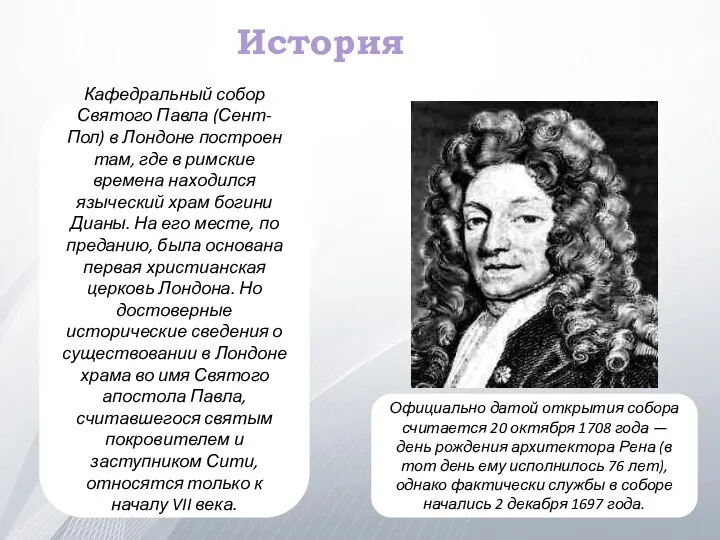 История

Кафедральный собор Святого Павла (Сент-Пол) в Лондоне построен там, где в римские времена находился языческий храм богини Дианы. На его месте, по преданию, была основана первая христианская церковь Лондона. Но достоверные исторические сведения о существовании в Лондоне храма во имя Святого апостола Павла, считавшегося святым покровителем и заступником Сити, относятся только к началу VII века.

Официально датой открытия собора считается 20 октября 1708 года — день рождения архитектора Рена (в тот день ему исполнилось 76 лет), однако фактически службы в соборе начались 2 декабря 1697 года.